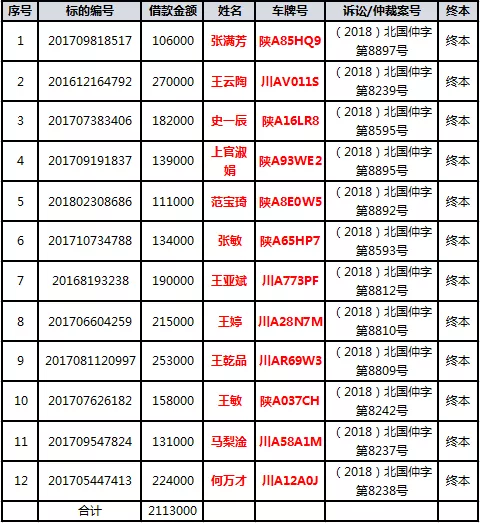 | 序号 | 标的编号 | 借款金额 | 姓名 | 车牌号 | 诉讼/仲裁案号 | 终本 |
|---|---|---|---|---|---|---|
| 1 | 201709818517 | 106000 | 张满芳 | 陕A85HQ9 | （2018）北国仲字第8897号 | 终本 |
| 2 | 201612164792 | 270000 | 王云陶 | 川AV011S | （2018）北国仲字第8239号 | 终本 |
| 3 | 201707383406 | 182000 | 史一辰 | 陕A16LR8 | （2018）北国仲字第8595号 | 终本 |
| 4 | 201709191837 | 139000 | 上官淑娟 | 陕A93WE2 | （2018）北国仲字第8895号 | 终本 |
| 5 | 201802308686 | 111000 | 范宝琦 | 陕A8E0W5 | （2018）北国仲字第8892号 | 终本 |
| 6 | 201710734788 | 134000 | 张敏 | 陕A65HP7 | （2018）北国仲字第8593号 | 终本 |
| 7 | 20168193238 | 190000 | 王亚斌 | 川A773PF | （2018）北国仲字第8812号 | 终本 |
| 8 | 201706604259 | 215000 | 王婷 | 川A28N7M | （2018）北国仲字第8810号 | 终本 |
| 9 | 2017081120997 | 253000 | 王乾品 | 川AR69W3 | （2018）北国仲字第8809号 | 终本 |
| 10 | 201707626182 | 158000 | 王敏 | 陕A037CH | （2018）北国仲字第8242号 | 终本 |
| 11 | 201709547824 | 131000 | 马梨淦 | 川A58A1M | （2018）北国仲字第8237号 | 终本 |
| 12 | 201705447413 | 224000 | 何万才 | 川A12A0J | （2018）北国仲字第8238号 | 终本 |
| | 合计 | 2113000 | | | | |